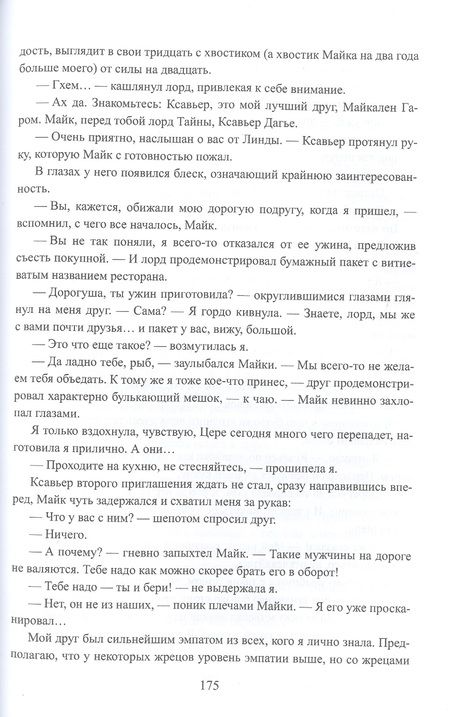 дость, выглядит в свои тридцать с хвостиком (а хвостик Майка на два года больше моего) от силы на двадцать.

— Гхем… — кашлянул лорд, привлекая к себе внимание.

— Ах да. Знакомьтесь: Ксавьер, это мой лучший друг, Майкален Гаром. Майк, перед тобой лорд Тайны, Ксавьер Дагье.

— Очень приятно, наслышан о вас от Линды. — Ксавьер протянул руку, которую Майк с готовностью пожал.

В глазах у него появился блеск, означающий крайнюю заинтересованность.

— Вы, кажется, обижали мою дорогую подругу, когда я пришел, — вспомнил, с чего все началось, Майк.

— Вы не так поняли, я всего-то отказался от ее ужина, предложив съесть покупной. — И лорд продемонстрировал бумажный пакет с витиеватым названием ресторана.

— Дорогуша, ты ужин приготовила? — округлившимися глазами глянул на меня друг. — Сама? — Я гордо кивнула. — Знаете, лорд, мы же с вами почти друзья… и пакет у вас, вижу, большой.

— Это что еще такое? — возмутилась я.

— Да ладно тебе, рыб, — заулыбался Майки. — Мы всего-то не желаем тебя объедать. К тому же я тоже кое-что принес, — друг продемонстрировал характерно булькающий мешок, — к чаю. — Майк невинно захлопал глазами.

Я только вздохнула, чувствую, Цере сегодня много чего перепадет, наготовила я прилично. А они…

— Проходите на кухню, не стесняйтесь, — прошипела я.

Ксавьер второго приглашения ждать не стал, сразу направившись вперед, Майк чуть задержался и схватил меня за рукав:

— Что у вас с ним? — шепотом спросил друг.

— Ничего.

— А почему? — гневно запыхтел Майк. — Такие мужчины на дороге не валяются. Тебе надо как можно скорее брать его в оборот!

— Тебе надо — ты и бери! — не выдержала я.

— Нет, он не из наших, — поник плечами Майки. — Я его уже просканировал…

Мой друг был сильнейшим эмпатом из всех, кого я лично знала. Предполагаю, что у некоторых жрецов уровень эмпатии выше, но со жрецами

175